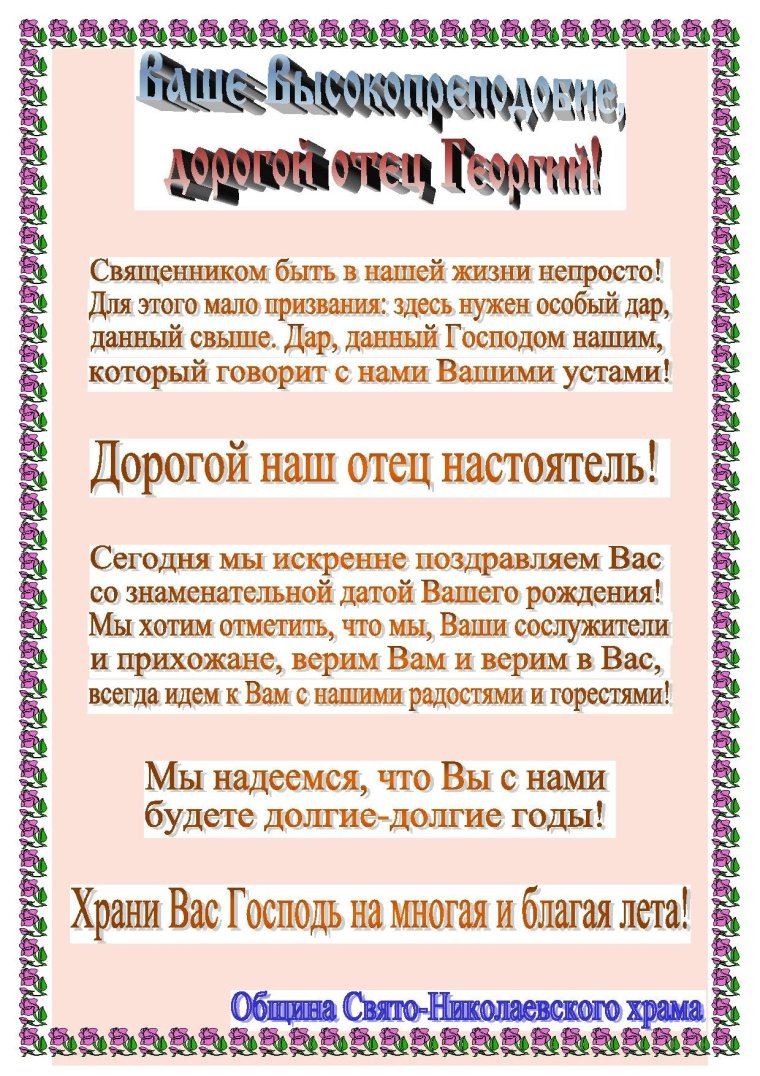 Ваше Высокопреподобие, дорогой отец Георгий!

Священником быть в нашей жизни непросто! Для этого мало призвания: здесь нужен особый дар, данный свыше. Дар, данный Господом нашим, который говорит с нами Вашими устами!

Дорогой наш отец настоятель!

Сегодня мы искренне поздравляем Вас со знаменательной датой Вашего рождения! Мы хотим отметить, что мы, Ваши сослужители и прихожане, верим Вам и верим в Вас, всегда идем к Вам с нашими радостями и горестями!

Мы надеемся, что Вы с нами будете долгие-долгие годы!

Храни Вас Господь на многая и благая лета!

Община Свято-Николаевского храма